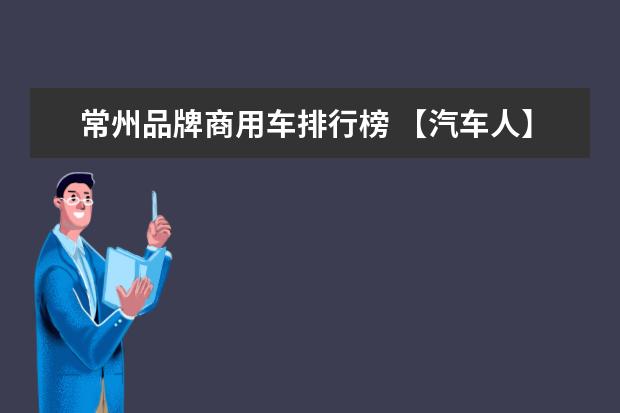 常州品牌商用车排行榜 【汽车人】